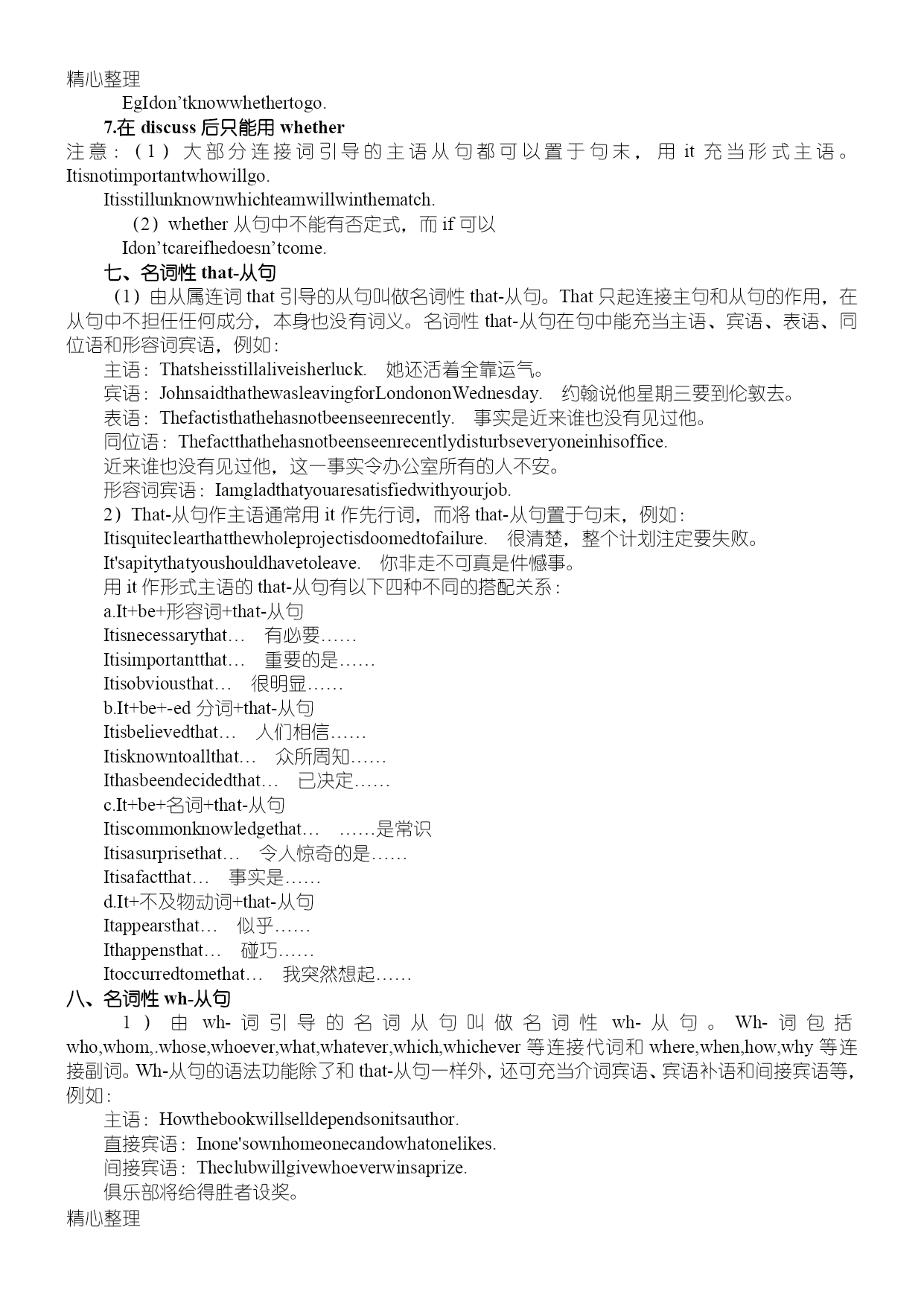 精心整理

EgIdon’tknowwhethertogo.

7.在 discuss 后只能用 whether

注意：（1）大部分连接词引导的主语从句都可以置于句末，用 it 充当形式主语。Itisnotimportantwhowillgo.

Itisstillunknownwhichteamwillwinthematch.

（2）whether 从句中不能有否定式，而 if 可以

Idon’tcareifhedoesn’tcome.

七、名词性 that-从句

（1）由从属连词 that 引导的从句叫做名词性 that-从句。That 只起连接主句和从句的作用，在从句中不担任任何成分，本身也没有词义。名词性 that-从句在句中能充当主语、宾语、表语、同位语和形容词宾语，例如：

主语：Thatsheisstillaliveisherluck.　她还活着全靠运气。

宾语：JohnsaidthathewasleavingforLondononWednesday.　约翰说他星期三要到伦敦去。

表语：Thefactisthathehasnotbeenseenrecently.　事实是近来谁也没有见过他。

同位语：Thefactthathehasnotbeenseenrecentlydisturbseveryoneinhisoffice.

近来谁也没有见过他，这一事实令办公室所有的人不安。

形容词宾语：Iamgladthatyouaresatisfiedwithyourjob.

2）That-从句作主语通常用 it 作先行词，而将 that-从句置于句末，例如：

Itisquiteclearthatthewholeprojectisdoomedtofailure.　很清楚，整个计划注定要失败。

It'sapitythatyoushouldhavetoleave.　你非走不可真是件憾事。

用 it 作形式主语的 that-从句有以下四种不同的搭配关系：

a.It+be+形容词+that-从句

Itisnecessarythat…　有必要……

Itisimportantthat…　重要的是……

Itisobviousthat…　很明显……

b.It+be+-ed 分词+that-从句

Itisbelievedthat…　人们相信……

Itisknowntoallthat…　众所周知……

Ithasbeendecidedthat…　已决定……

c.It+be+名词+that-从句

Itiscommonknowledgethat…　……是常识

Itisasurprisethat…　令人惊奇的是……

Itisafactthat…　事实是……

d.It+不及物动词+that-从句

Itappearsthat…　似乎……

Ithappensthat…　碰巧……

Itoccurredtomethat…　我突然想起……

八、名词性 wh-从句

1）由 wh-词引导的名词从句叫做名词性 wh-从句。Wh-词包括 who,whom,.whose,whoever,what,whatever,which,whichever 等连接代词和 where,when,how,why 等连接副词。Wh-从句的语法功能除了和 that-从句一样外，还可充当介词宾语、宾语补语和间接宾语等，例如：

主语：Howthebookwillselldependsonitsauthor.

直接宾语：Inone'sownhomeonecandowhatonelikes.

间接宾语：Theclubwillgivewhoeverwinsaprize.

俱乐部将给得胜者设奖。

精心整理